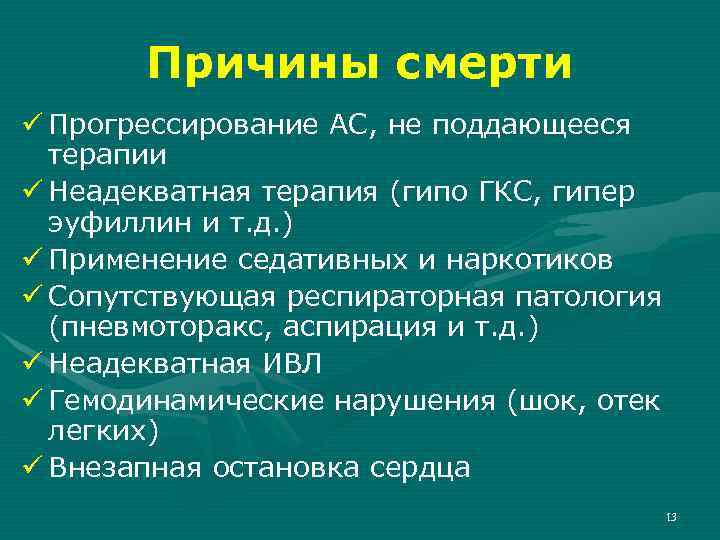 Причины смерти

✓ Прогрессирование АС, не поддающееся терапии
✓ Неадекватная терапия (гипо ГКС, гипер эуфиллин и т.д.)
✓ Применение седативных и наркотиков
✓ Сопутствующая респираторная патология (пневмоторакс, аспирация и т.д.)
✓ Неадекватная ИВЛ
✓ Гемодинамические нарушения (шок, отек легких)
✓ Внезапная остановка сердца

13